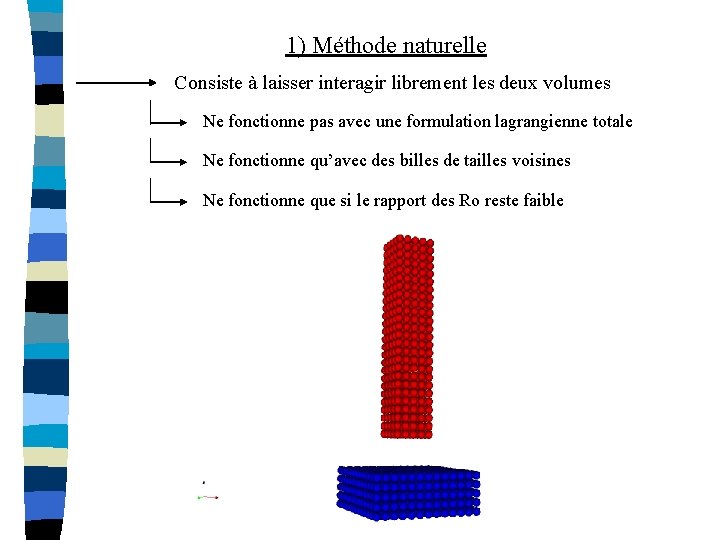 1) Méthode naturelle

Consiste à laisser interagir librement les deux volumes

Ne fonctionne pas avec une formulation lagrangienne totale

Ne fonctionne qu'avec des billes de tailles voisines

Ne fonctionne que si le rapport des Ro reste faible